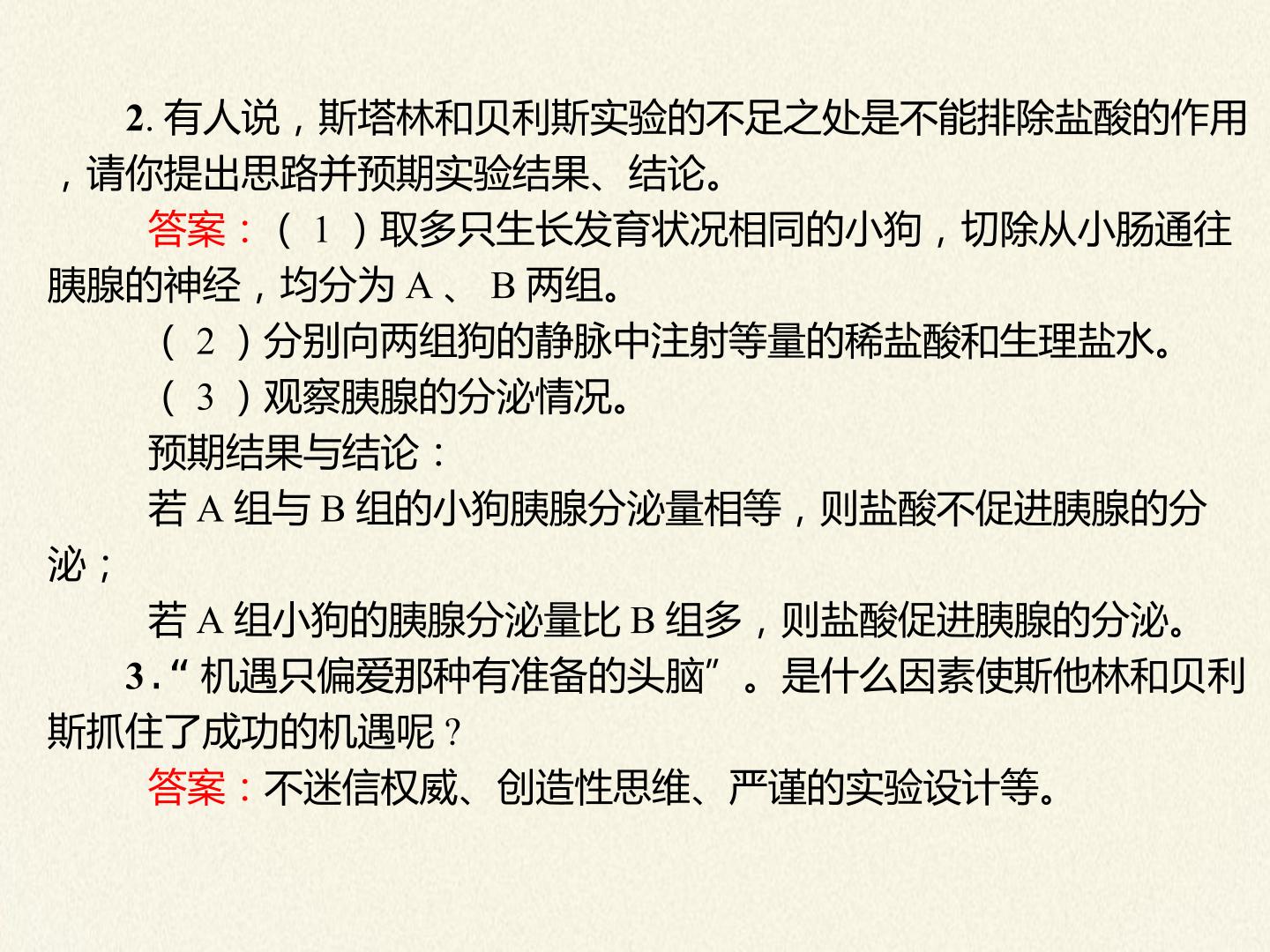 2.有人说，斯塔林和贝利斯实验的不足之处是不能排除盐酸的作用，请你提出思路并预期实验结果、结论。

答案：（1）取多只生长发育状况相同的小狗，切除从小肠通往胰腺的神经，均分为A、B两组。

（2）分别向两组狗的静脉中注射等量的稀盐酸和生理盐水。

（3）观察胰腺的分泌情况。

预期结果与结论：

若A组与B组的小狗胰腺分泌量相等，则盐酸不促进胰腺的分泌；

若A组小狗的胰腺分泌量比B组多，则盐酸促进胰腺的分泌。

3.“机遇只偏爱那种有准备的头脑”。是什么因素使斯他林和贝利斯抓住了成功的机遇呢？

答案：不迷信权威、创造性思维、严谨的实验设计等。